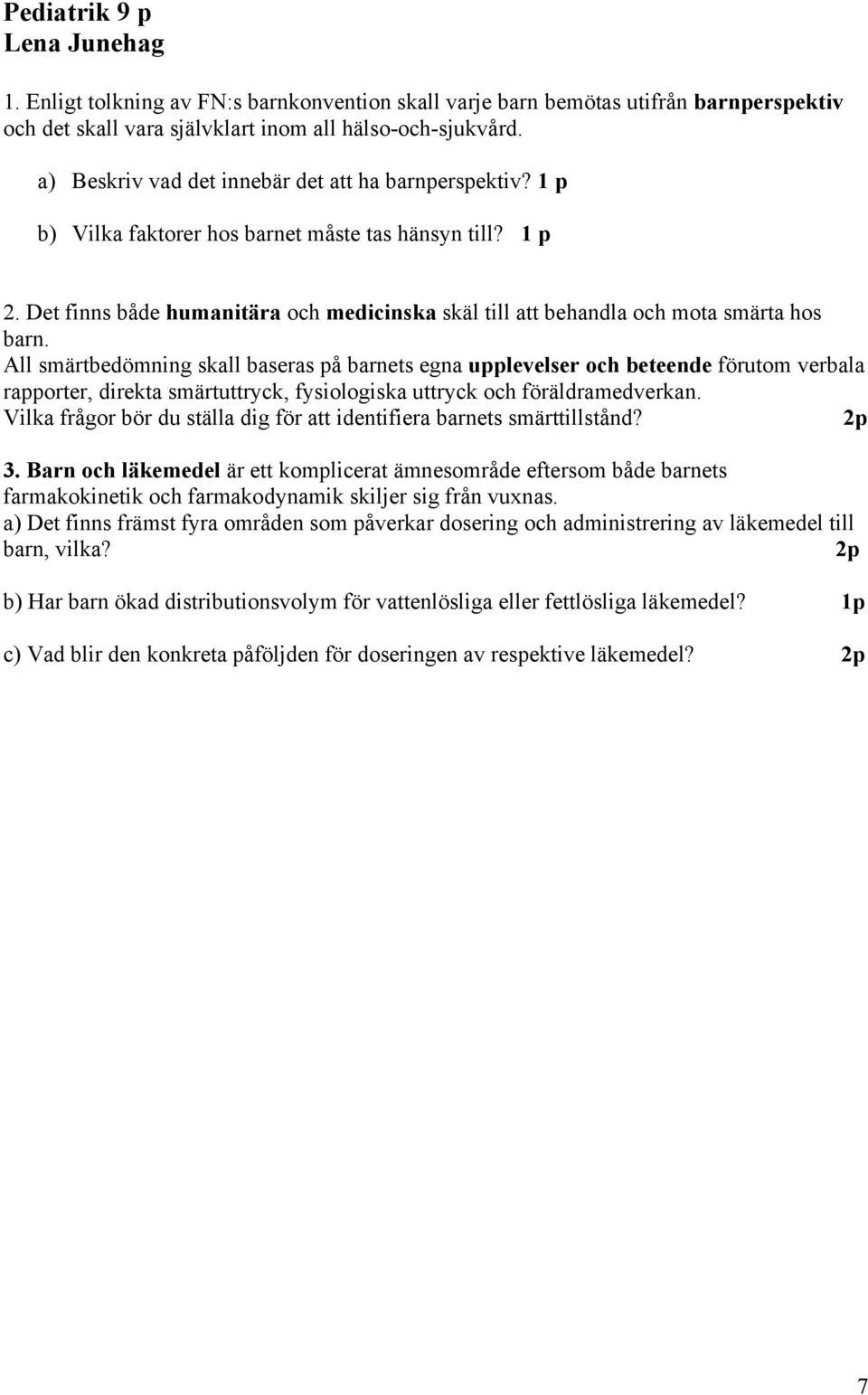 Pediatrik 9 p
Lena Junehag

1. Enligt tolkning av FN:s barnkonvention skall varje barn bemötas utifrån barnperspektiv och det skall vara självklart inom all hälso-och-sjukvård.

a) Beskriv vad det innebär det att ha barnperspektiv? 1 p

b) Vilka faktorer hos barnet måste tas hänsyn till? 1 p

2. Det finns både humanitära och medicinska skäl till att behandla och mota smärta hos barn.
All smärtbedömning skall baseras på barnets egna upplevelser och beteende förutom verbala rapporter, direkta smärtuttryck, fysiologiska uttryck och föräldramedverkan.
Vilka frågor bör du ställa dig för att identifiera barnets smärttillstånd? 2p

3. Barn och läkemedel är ett komplicerat ämnesområde eftersom både barnets farmakokinetik och farmakodynamik skiljer sig från vuxnas.
a) Det finns främst fyra områden som påverkar dosering och administrering av läkemedel till barn, vilka? 2p

b) Har barn ökad distributionsvolym för vattenlösliga eller fettlösliga läkemedel? 1p

c) Vad blir den konkreta påföljden för doseringen av respektive läkemedel? 2p

7